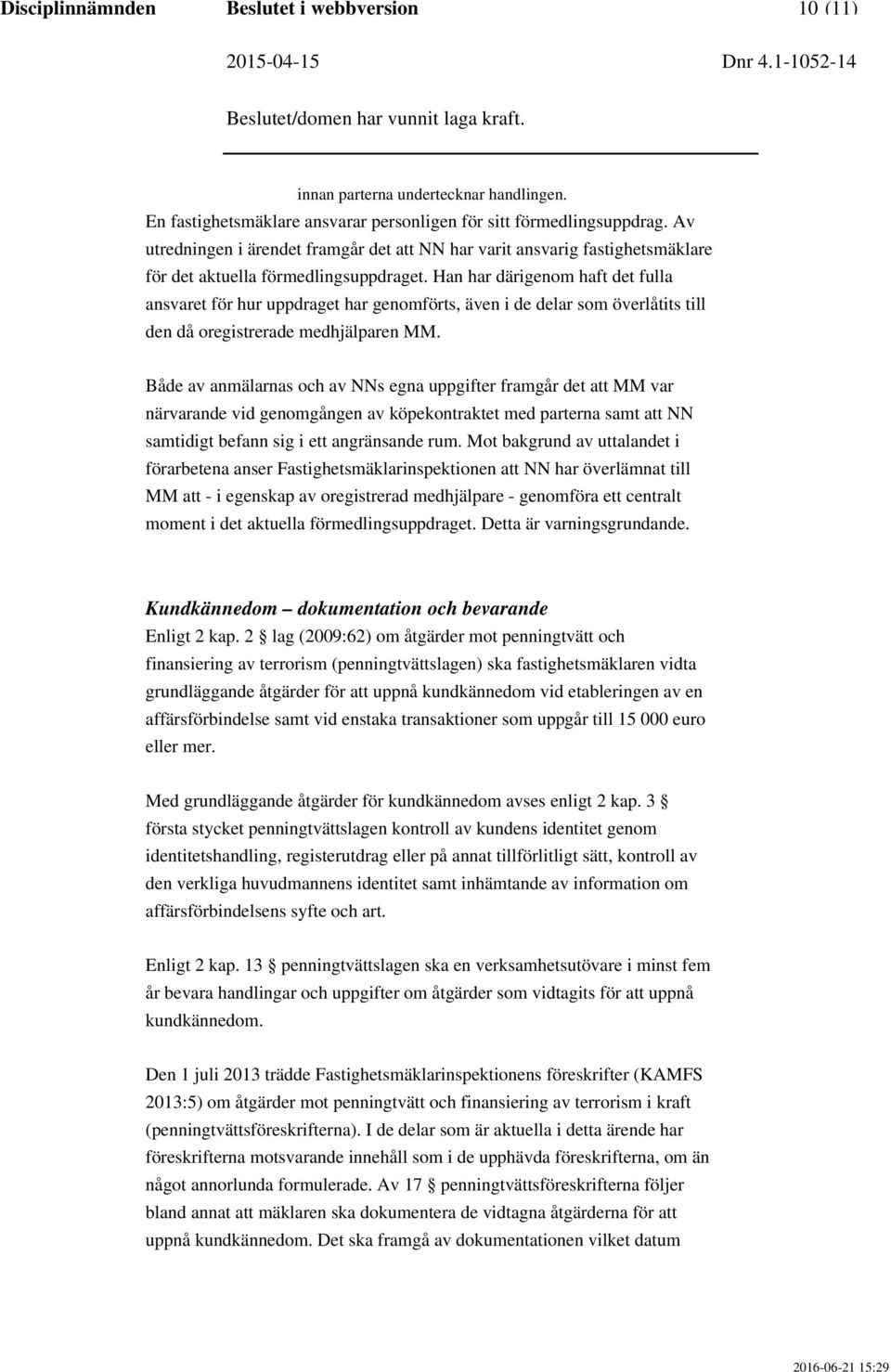 Disciplinnämnden Beslutet i webbversion 10 (11)

2015-04-15 Dnr 4.1-1052-14

Beslutet/domen har vunnit laga kraft.

innan parterna undertecknar handlingen.

En fastighetsmäklare ansvarar personligen för sitt förmedlingsuppdrag. Av utredningen i ärendet framgår det att NN har varit ansvarig fastighetsmäklare för det aktuella förmedlingsuppdraget. Han har därigenom haft det fulla ansvaret för hur uppdraget har genomförts, även i de delar som överlåtits till den då oregistrerade medhjälparen MM.

Både av anmälarnas och av NNs egna uppgifter framgår det att MM var närvarande vid genomgången av köpekontraktet med parterna samt att NN samtidigt befann sig i ett angränsande rum. Mot bakgrund av uttalandet i förarbetena anser Fastighetsmäklarinspektionen att NN har överlämnat till MM att - i egenskap av oregistrerad medhjälpare - genomföra ett centralt moment i det aktuella förmedlingsuppdraget. Detta är varningsgrundande.

Kundkännedom – dokumentation och bevarande

Enligt 2 kap. 2 § lag (2009:62) om åtgärder mot penningtvätt och finansiering av terrorism (penningtvättslagen) ska fastighetsmäklaren vidta grundläggande åtgärder för att uppnå kundkännedom vid etableringen av en affärsförbindelse samt vid enstaka transaktioner som uppgår till 15 000 euro eller mer.

Med grundläggande åtgärder för kundkännedom avses enligt 2 kap. 3 § första stycket penningtvättslagen kontroll av kundens identitet genom identitetshandling, registerutdrag eller på annat tillförlitligt sätt, kontroll av den verkliga huvudmannens identitet samt inhämtande av information om affärsförbindelsens syfte och art.

Enligt 2 kap. 13 § penningtvättslagen ska en verksamhetsutövare i minst fem år bevara handlingar och uppgifter om åtgärder som vidtagits för att uppnå kundkännedom.

Den 1 juli 2013 trädde Fastighetsmäklarinspektionens föreskrifter (KAMFS 2013:5) om åtgärder mot penningtvätt och finansiering av terrorism i kraft (penningtvättsföreskrifterna). I de delar som är aktuella i detta ärende har föreskrifterna motsvarande innehåll som i de upphävda föreskrifterna, om än något annorlunda formulerade. Av 17 § penningtvättsföreskrifterna följer bland annat att mäklaren ska dokumentera de vidtagna åtgärderna för att uppnå kundkännedom. Det ska framgå av dokumentationen vilket datum

2016-06-21 15:29